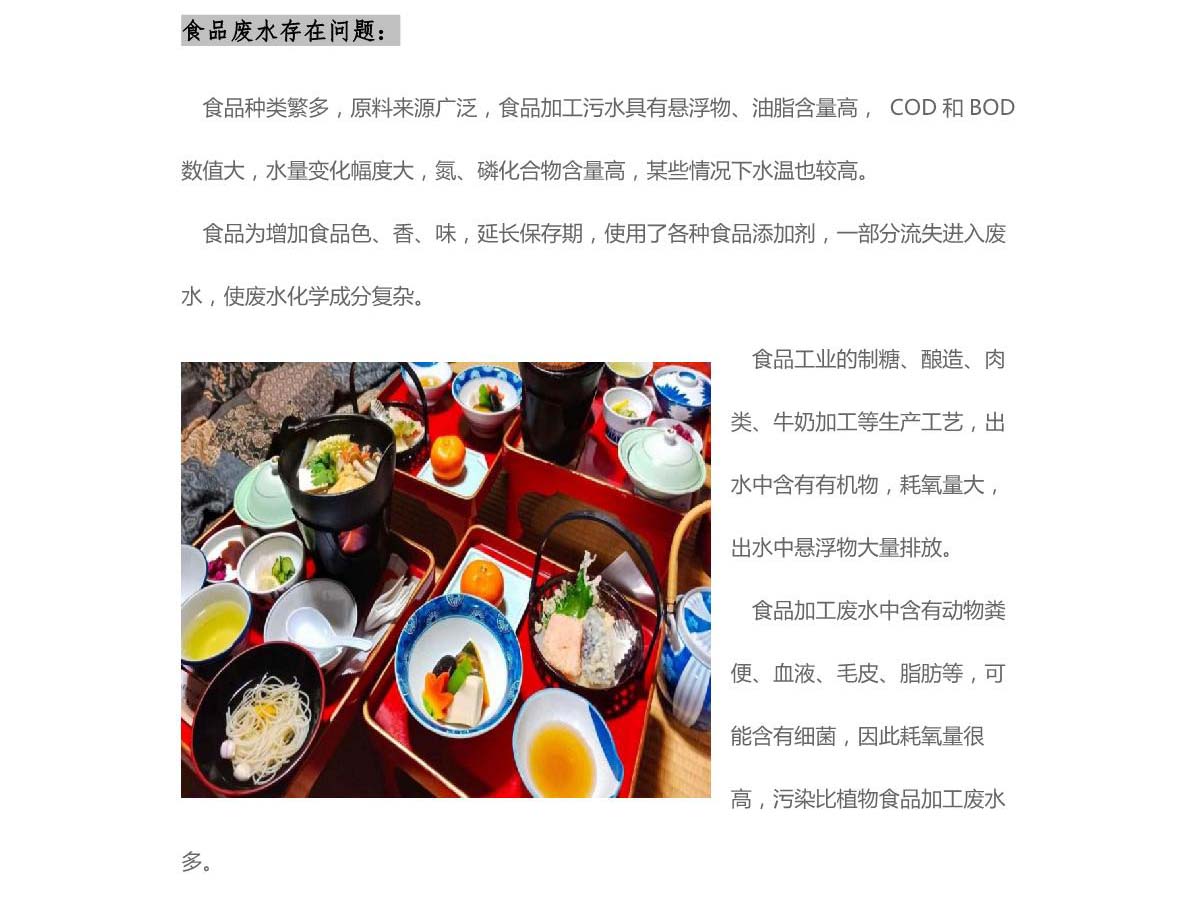 食品废水存在问题：

食品种类繁多，原料来源广泛，食品加工污水具有悬浮物、油脂含量高， COD 和 BOD 数值大，水量变化幅度大，氮、磷化合物含量高，某些情况下水温也较高。

食品为增加食品色、香、味，延长保存期，使用了各种食品添加剂，一部分流失进入废水，使废水化学成分复杂。

食品工业的制糖、酿造、肉类、牛奶加工等生产工艺，出水中含有有机物，耗氧量大，出水中悬浮物大量排放。

食品加工废水中含有动物粪便、血液、毛皮、脂肪等，可能含有细菌，因此耗氧量很高，污染比植物食品加工废水多。